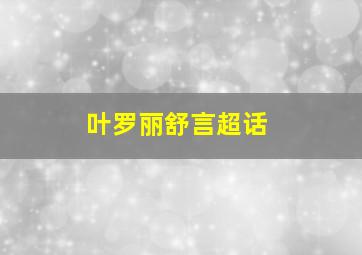 叶罗丽舒言超话